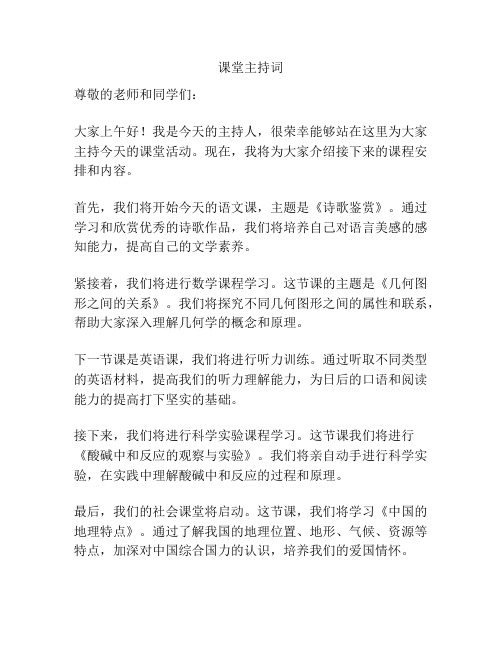 课堂主持词

尊敬的老师和同学们：

大家上午好！我是今天的主持人，很荣幸能够站在这里为大家主持今天的课堂活动。现在，我将为大家介绍接下来的课程安排和内容。

首先，我们将开始今天的语文课，主题是《诗歌鉴赏》。通过学习和欣赏优秀的诗歌作品，我们将培养自己对语言美感的感知能力，提高自己的文学素养。

紧接着，我们将进行数学课程学习。这节课的主题是《几何图形之间的关系》。我们将探究不同几何图形之间的属性和联系，帮助大家深入理解几何学的概念和原理。

下一节课是英语课，我们将进行听力训练。通过听取不同类型的英语材料，提高我们的听力理解能力，为日后的口语和阅读能力的提高打下坚实的基础。

接下来，我们将进行科学实验课程学习。这节课我们将进行《酸碱中和反应的观察与实验》。我们将亲自动手进行科学实验，在实践中理解酸碱中和反应的过程和原理。

最后，我们的社会课堂将启动。这节课，我们将学习《中国的地理特点》。通过了解我国的地理位置、地形、气候、资源等特点，加深对中国综合国力的认识，培养我们的爱国情怀。